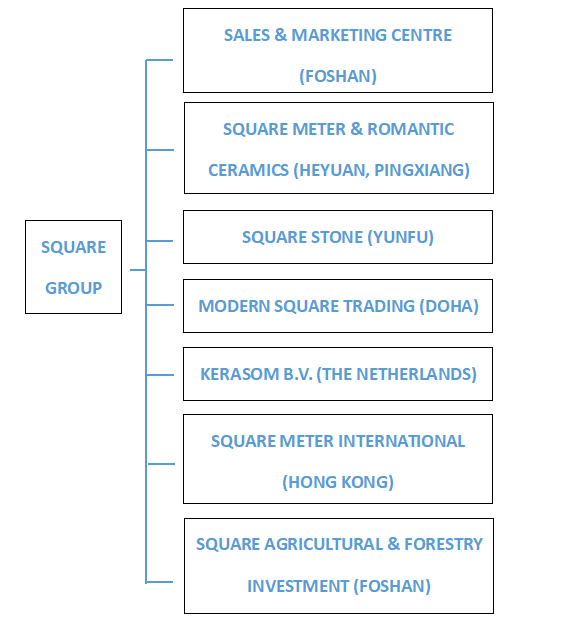 SQUARE GROUP

SALES & MARKETING CENTRE (FOSHAN)

SQUARE METER & ROMANTIC CERAMICS (HEYUAN, PINGXIANG)

SQUARE STONE (YUNFU)

MODERN SQUARE TRADING (DOHA)

KERASOM B.V. (THE NETHERLANDS)

SQUARE METER INTERNATIONAL (HONG KONG)

SQUARE AGRICULTURAL & FORESTRY INVESTMENT (FOSHAN)